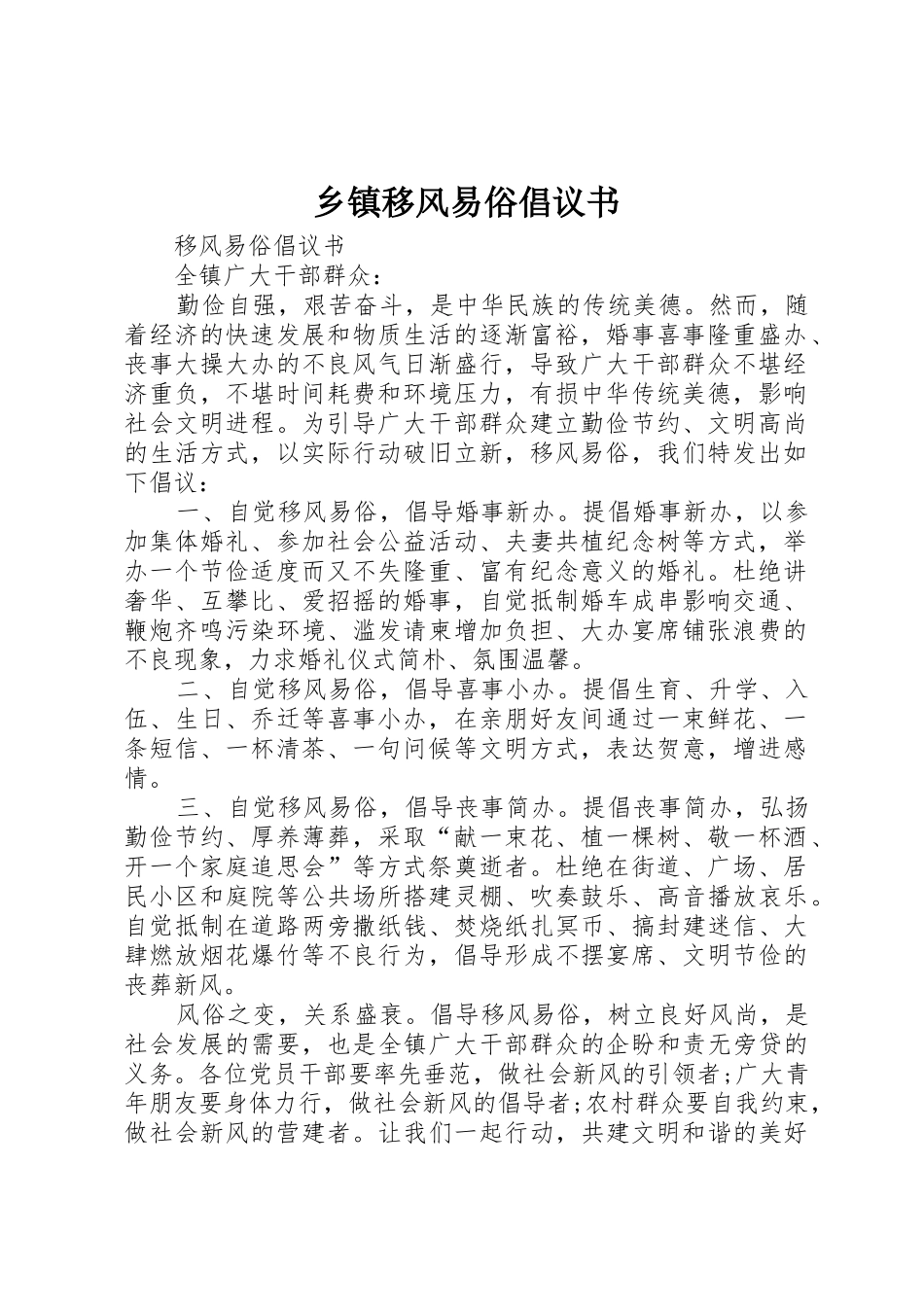 乡镇移风易俗倡议书

移风易俗倡议书

全镇广大干部群众：

勤俭自强，艰苦奋斗，是中华民族的传统美德。然而，随着经济的快速发展和物质生活的逐渐富裕，婚事喜事隆重盛办、丧事大操大办的不良风气日渐盛行，导致广大干部群众不堪经济重负，不堪时间耗费和环境压力，有损中华传统美德，影响社会文明进程。为引导广大干部群众建立勤俭节约、文明高尚的生活方式，以实际行动破旧立新，移风易俗，我们特发出如下倡议：

一、自觉移风易俗，倡导婚事新办。提倡婚事新办，以参加集体婚礼、参加社会公益活动、夫妻共植纪念树等方式，举办一个节俭适度而又不失隆重、富有纪念意义的婚礼。杜绝讲奢华、互攀比、爱招摇的婚事，自觉抵制婚车成串影响交通、鞭炮齐鸣污染环境、滥发请柬增加负担、大办宴席铺张浪费的不良现象，力求婚礼仪式简朴、氛围温馨。

二、自觉移风易俗，倡导喜事小办。提倡生育、升学、入伍、生日、乔迁等喜事小办，在亲朋好友间通过一束鲜花、一条短信、一杯清茶、一句问候等文明方式，表达贺意，增进感情。

三、自觉移风易俗，倡导丧事简办。提倡丧事简办，弘扬勤俭节约、厚养薄葬，采取“献一束花、植一棵树、敬一杯酒、开一个家庭追思会”等方式祭奠逝者。杜绝在街道、广场、居民小区和庭院等公共场所搭建灵棚、吹奏鼓乐、高音播放哀乐。自觉抵制在道路两旁撒纸钱、焚烧纸扎冥币、搞封建迷信、大肆燃放烟花爆竹等不良行为，倡导形成不摆宴席、文明节俭的丧葬新风。

风俗之变，关系盛衰。倡导移风易俗，树立良好风尚，是社会发展的需要，也是全镇广大干部群众的企盼和责无旁贷的义务。各位党员干部要率先垂范，做社会新风的引领者;广大青年朋友要身体力行，做社会新风的倡导者;农村群众要自我约束，做社会新风的营建者。让我们一起行动，共建文明和谐的美好